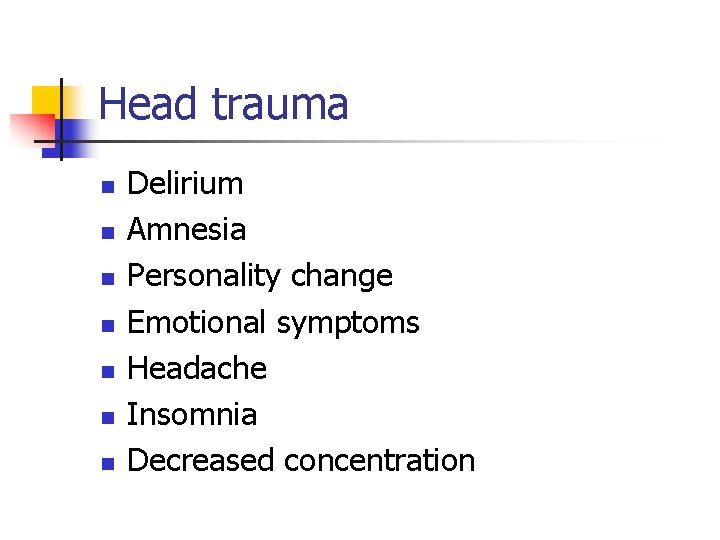 Head trauma

• Delirium
• Amnesia
• Personality change
• Emotional symptoms
• Headache
• Insomnia
• Decreased concentration